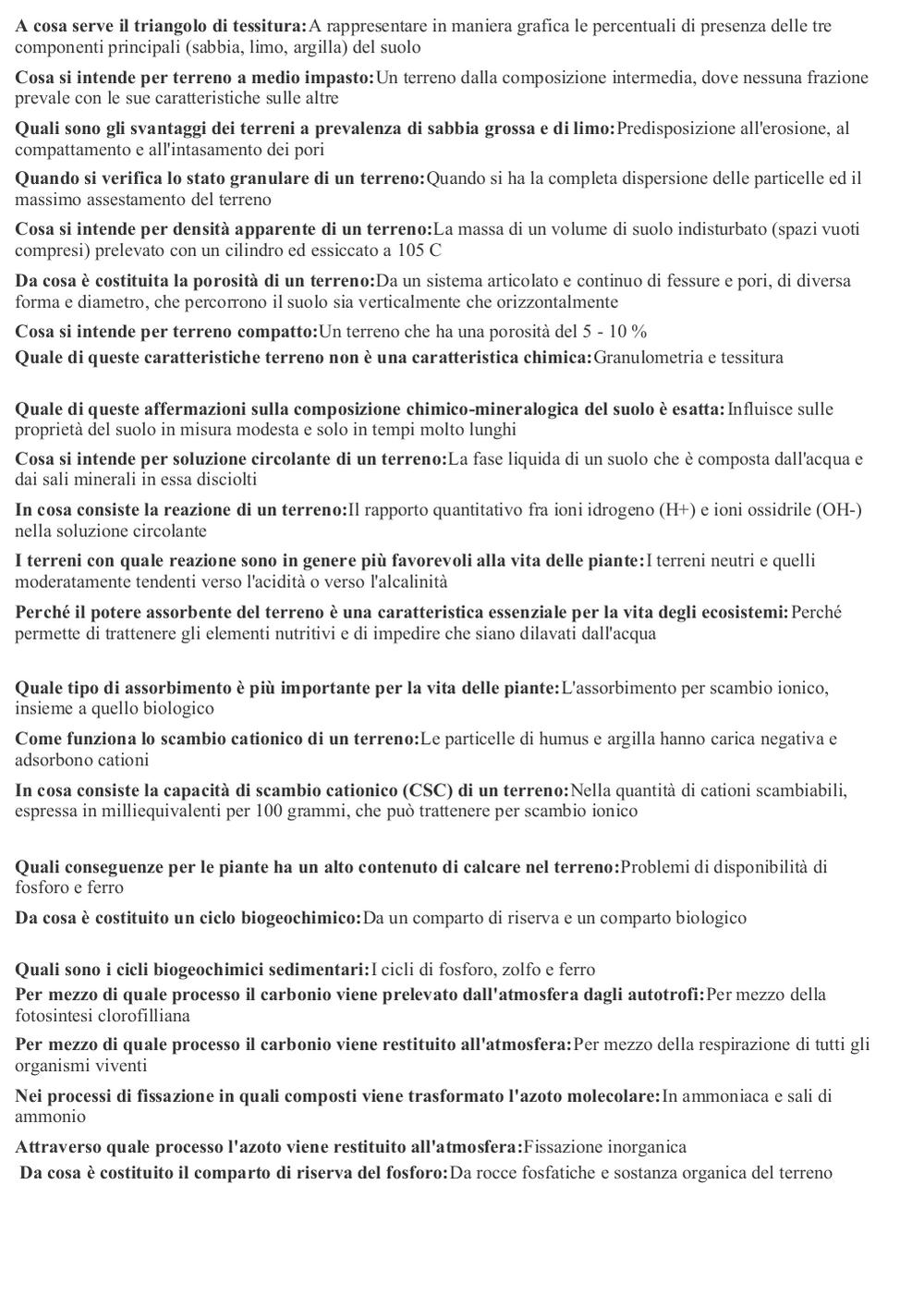 A cosa serve il triangolo di tessitura:A rappresentare in maniera grafica le percentuali di presenza delle tre componenti principali (sabbia, limo, argilla) del suolo

Cosa si intende per terreno a medio impasto:Un terreno dalla composizione intermedia, dove nessuna frazione prevale con le sue caratteristiche sulle altre

Quali sono gli svantaggi dei terreni a prevalenza di sabbia grossa e di limo:Predisposizione all'erosione, al compattamento e all'intasamento dei pori

Quando si verifica lo stato granulare di un terreno:Quando si ha la completa dispersione delle particelle ed il massimo assestamento del terreno

Cosa si intende per densità apparente di un terreno:La massa di un volume di suolo indisturbato (spazi vuoti compresi) prelevato con un cilindro ed essiccato a 105 C

Da cosa è costituita la porosità di un terreno:Da un sistema articolato e continuo di fessure e pori, di diversa forma e diametro, che percorrono il suolo sia verticalmente che orizzontalmente

Cosa si intende per terreno compatto:Un terreno che ha una porosità del 5 - 10 %

Quale di queste caratteristiche terreno non è una caratteristica chimica:Granulometria e tessitura

Quale di queste affermazioni sulla composizione chimico-mineralogica del suolo è esatta:Influisce sulle proprietà del suolo in misura modesta e solo in tempi molto lunghi

Cosa si intende per soluzione circolante di un terreno:La fase liquida di un suolo che è composta dall'acqua e dai sali minerali in essa disciolti

In cosa consiste la reazione di un terreno:Il rapporto quantitativo fra ioni idrogeno (H+) e ioni ossidrile (OH-) nella soluzione circolante

I terreni con quale reazione sono in genere più favorevoli alla vita delle piante:I terreni neutri e quelli moderatamente tendenti verso l'acidità o verso l'alcalinità

Perché il potere assorbente del terreno è una caratteristica essenziale per la vita degli ecosistemi:Perché permette di trattenere gli elementi nutritivi e di impedire che siano dilavati dall'acqua

Quale tipo di assorbimento è più importante per la vita delle piante:L'assorbimento per scambio ionico, insieme a quello biologico

Come funziona lo scambio cationico di un terreno:Le particelle di humus e argilla hanno carica negativa e adsorbono cationi

In cosa consiste la capacità di scambio cationico (CSC) di un terreno:Nella quantità di cationi scambiabili, espressa in milliequivalenti per 100 grammi, che può trattenere per scambio ionico

Quali conseguenze per le piante ha un alto contenuto di calcare nel terreno:Problemi di disponibilità di fosforo e ferro

Da cosa è costituito un ciclo biogeochimico:Da un comparto di riserva e un comparto biologico

Quali sono i cicli biogeochimici sedimentari:I cicli di fosforo, zolfo e ferro

Per mezzo di quale processo il carbonio viene prelevato dall'atmosfera dagli autotrofi:Per mezzo della fotosintesi clorofilliana

Per mezzo di quale processo il carbonio viene restituito all'atmosfera:Per mezzo della respirazione di tutti gli organismi viventi

Nei processi di fissazione in quali composti viene trasformato l'azoto molecolare:In ammoniaca e sali di ammonio

Attraverso quale processo l'azoto viene restituito all'atmosfera:Fissazione inorganica

Da cosa è costituito il comparto di riserva del fosforo:Da rocce fosfatiche e sostanza organica del terreno